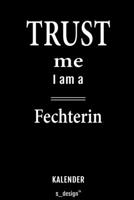 TRUST
me
I am a

Fechterin

KALENDER
s_design™